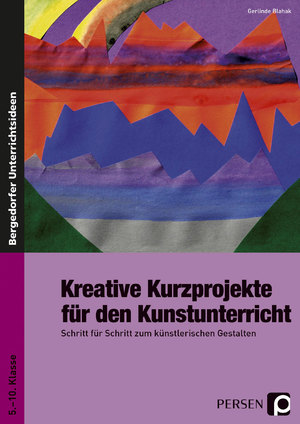 Gerlinde Blahak

Bergedorfer Unterrichtsideen

Kreative Kurzprojekte für den Kunstunterricht

Schritt für Schritt zum künstlerischen Gestalten

5.–10. Klasse

PERSEN